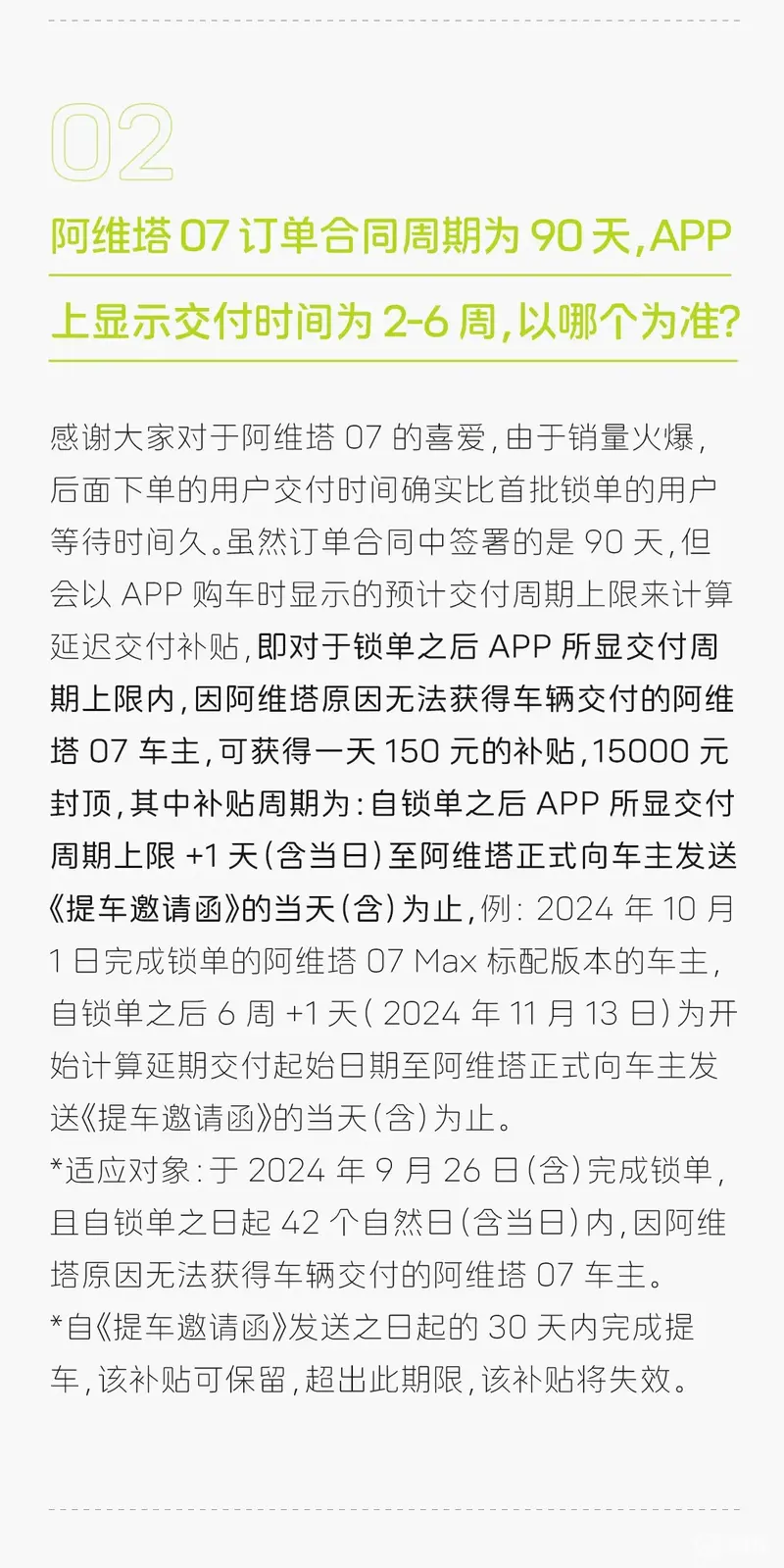 02

阿维塔07订单合同周期为90天,APP上显示交付时间为2-6周,以哪个为准?

感谢大家对于阿维塔07的喜爱,由于销量火爆,后面下单的用户交付时间确实比首批锁单的用户等待时间久。虽然订单合同中签署的是90天,但会以APP购车时显示的预计交付周期上限来计算延迟交付补贴,即对于锁单之后APP所显交付周期上限内,因阿维塔原因无法获得车辆交付的阿维塔07车主,可获得一天150元的补贴,15000元封顶,其中补贴周期为:自锁单之后APP所显交付周期上限+1天(含当日)至阿维塔正式向车主发送《提车邀请函》的当天(含)为止,例:2024年10月1日完成锁单的阿维塔07 Max标配版本的车主,自锁单之后6周+1天(2024年11月13日)为开始计算延期交付起始日期至阿维塔正式向车主发送《提车邀请函》的当天(含)为止。

*适应对象:于2024年9月26日(含)完成锁单,且自锁单之日起42个自然日(含当日)内,因阿维塔原因无法获得车辆交付的阿维塔07车主。

*自《提车邀请函》发送之日起的30天内完成提车,该补贴可保留,超出此期限,该补贴将失效。